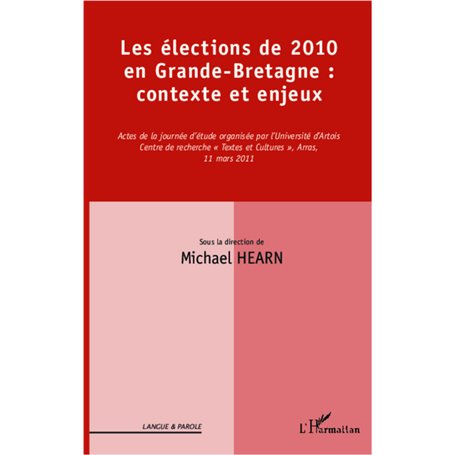 Les élections de 2010 en Grande-Bretagne : contexte et enjeux

Actes de la journée d'étude organisée par l'Université d'Artois Centre de recherche « Textes et Cultures », Arras, 11 mars 2011

Sous la direction de
Michael HEARN

LANGUE & PAROLE

L'Harmattan